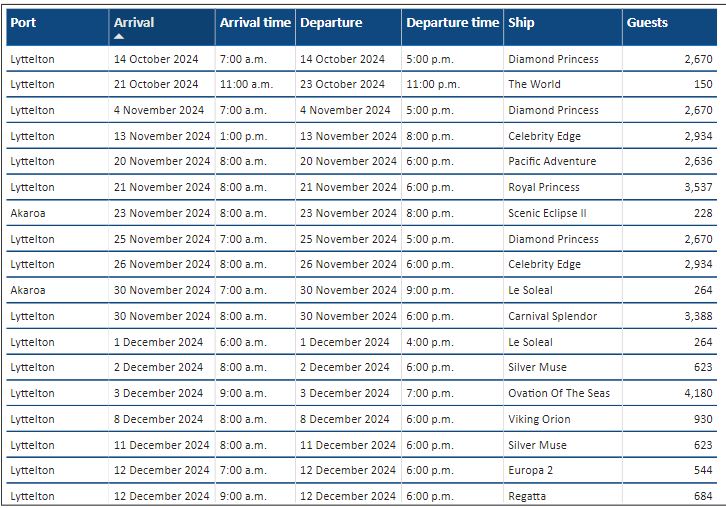 | Port | Arrival | Arrival time | Departure | Departure time | Ship | Guests |
|---|---|---|---|---|---|---|
| Lyttelton | 14 October 2024 | 7:00 a.m. | 14 October 2024 | 5:00 p.m. | Diamond Princess | 2,670 |
| Lyttelton | 21 October 2024 | 11:00 a.m. | 23 October 2024 | 11:00 p.m. | The World | 150 |
| Lyttelton | 4 November 2024 | 7:00 a.m. | 4 November 2024 | 5:00 p.m. | Diamond Princess | 2,670 |
| Lyttelton | 13 November 2024 | 1:00 p.m. | 13 November 2024 | 8:00 p.m. | Celebrity Edge | 2,934 |
| Lyttelton | 20 November 2024 | 8:00 a.m. | 20 November 2024 | 6:00 p.m. | Pacific Adventure | 2,636 |
| Lyttelton | 21 November 2024 | 8:00 a.m. | 21 November 2024 | 6:00 p.m. | Royal Princess | 3,537 |
| Akaroa | 23 November 2024 | 8:00 a.m. | 23 November 2024 | 8:00 p.m. | Scenic Eclipse II | 228 |
| Lyttelton | 25 November 2024 | 7:00 a.m. | 25 November 2024 | 5:00 p.m. | Diamond Princess | 2,670 |
| Lyttelton | 26 November 2024 | 8:00 a.m. | 26 November 2024 | 6:00 p.m. | Celebrity Edge | 2,934 |
| Akaroa | 30 November 2024 | 7:00 a.m. | 30 November 2024 | 9:00 p.m. | Le Soleal | 264 |
| Lyttelton | 30 November 2024 | 8:00 a.m. | 30 November 2024 | 6:00 p.m. | Carnival Splendor | 3,388 |
| Lyttelton | 1 December 2024 | 6:00 a.m. | 1 December 2024 | 4:00 p.m. | Le Soleal | 264 |
| Lyttelton | 2 December 2024 | 8:00 a.m. | 2 December 2024 | 6:00 p.m. | Silver Muse | 623 |
| Lyttelton | 3 December 2024 | 9:00 a.m. | 3 December 2024 | 7:00 p.m. | Ovation Of The Seas | 4,180 |
| Lyttelton | 8 December 2024 | 8:00 a.m. | 8 December 2024 | 6:00 p.m. | Viking Orion | 930 |
| Lyttelton | 11 December 2024 | 8:00 a.m. | 11 December 2024 | 6:00 p.m. | Silver Muse | 623 |
| Lyttelton | 12 December 2024 | 7:00 a.m. | 12 December 2024 | 6:00 p.m. | Europa 2 | 544 |
| Lyttelton | 12 December 2024 | 9:00 a.m. | 12 December 2024 | 6:00 p.m. | Regatta | 684 |